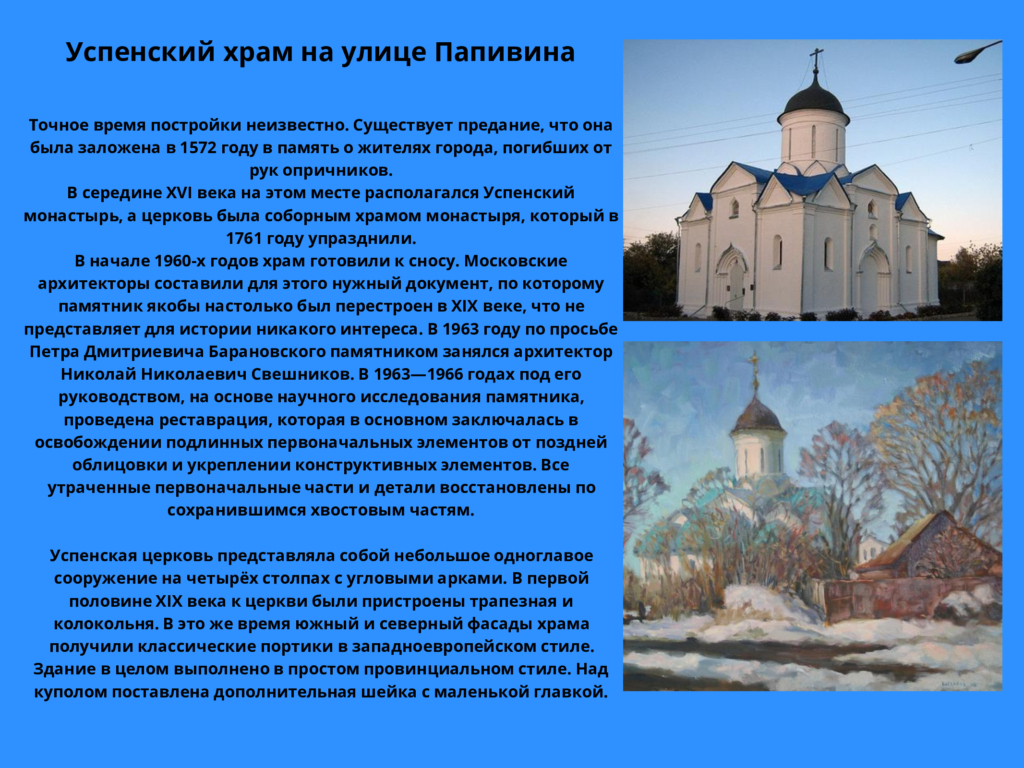 Успенский храм на улице Папивина

Точное время постройки неизвестно. Существует предание, что она была заложена в 1572 году в память о жителях города, погибших от рук опричников.
В середине XVI века на этом месте располагался Успенский монастырь, а церковь была соборным храмом монастыря, который в 1761 году упразднили.
В начале 1960-х годов храм готовили к сносу. Московские архитекторы составили для этого нужный документ, по которому памятник якобы настолько был перестроен в XIX веке, что не представляет для истории никакого интереса. В 1963 году по просьбе Петра Дмитриевича Барановского памятником занялся архитектор Николай Николаевич Свешников. В 1963—1966 годах под его руководством, на основе научного исследования памятника, проведена реставрация, которая в основном заключалась в освобождении подлинных первоначальных элементов от поздней облицовки и укреплении конструктивных элементов. Все утраченные первоначальные части и детали восстановлены по сохранившимся хвостовым частям.

Успенская церковь представляла собой небольшое одноглавое сооружение на четырёх столпах с угловыми арками. В первой половине XIX века к церкви были пристроены трапезная и колокольня. В это же время южный и северный фасады храма получили классические портики в западноевропейском стиле. Здание в целом выполнено в простом провинциальном стиле. Над куполом поставлена дополнительная шейка с маленькой главкой.